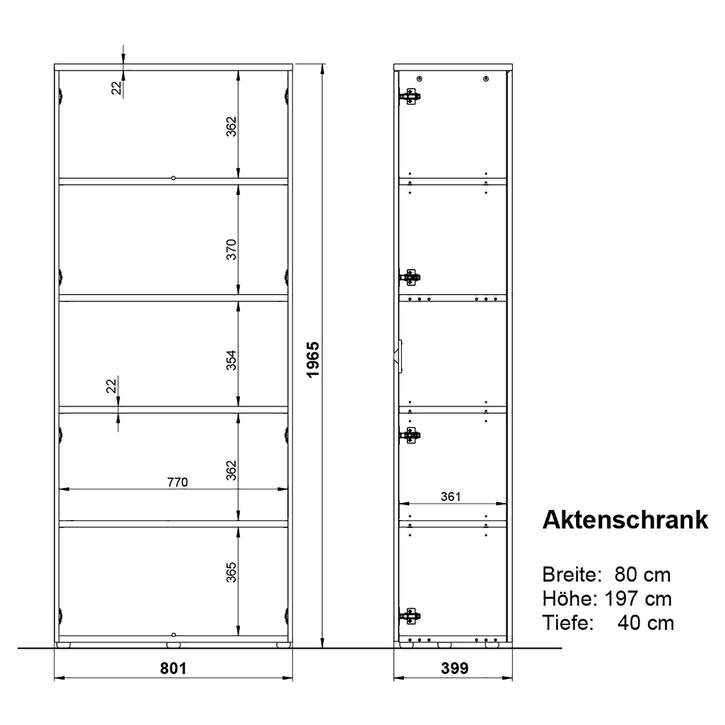 22
362
370
354
22
362
770
365
1965
801
361
399

Aktenschrank

Breite: 80 cm
Höhe: 197 cm
Tiefe: 40 cm